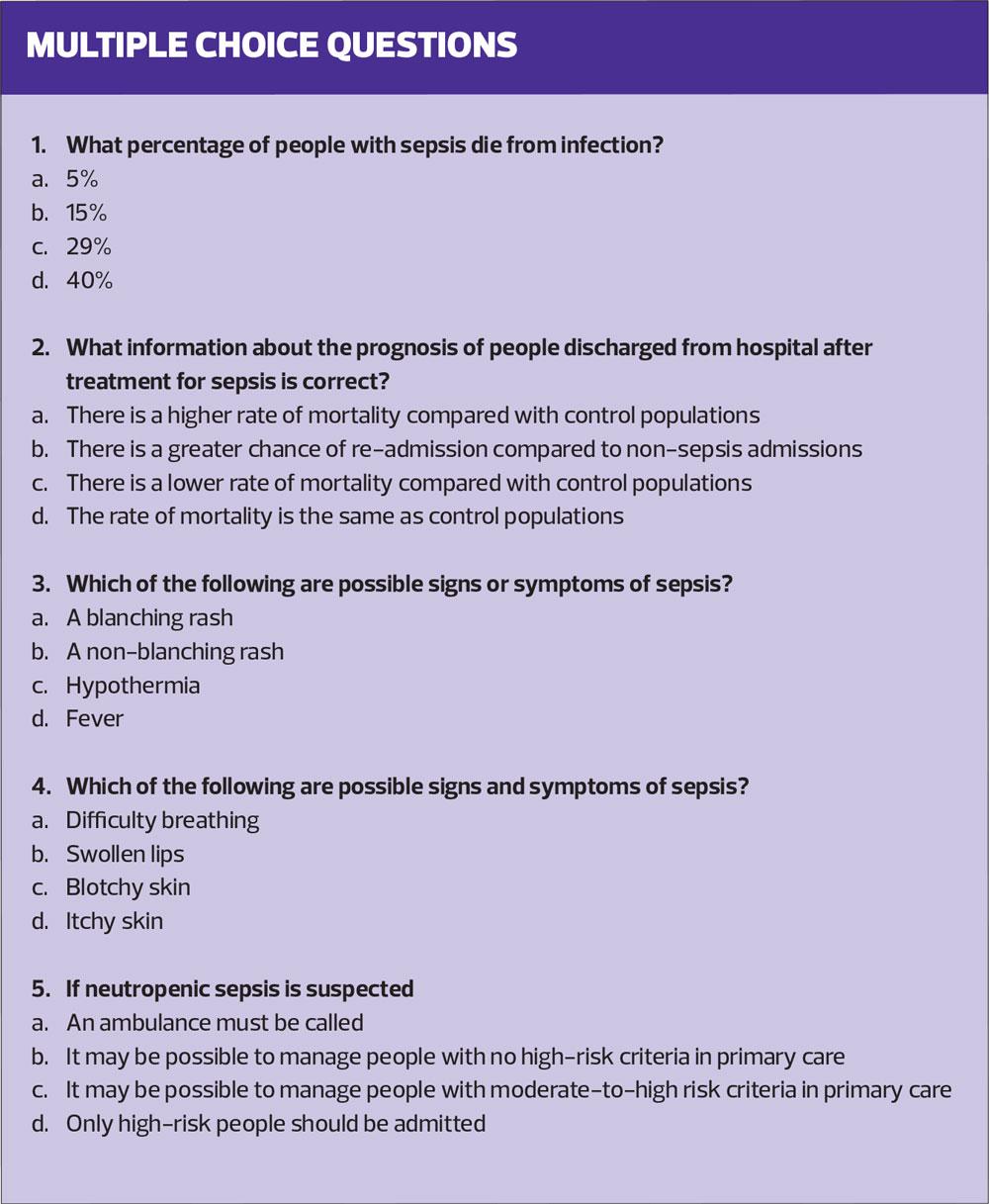 MULTIPLE CHOICE QUESTIONS

1. What percentage of people with sepsis die from infection?
a. 5%
b. 15%
c. 29%
d. 40%

2. What information about the prognosis of people discharged from hospital after treatment for sepsis is correct?
a. There is a higher rate of mortality compared with control populations
b. There is a greater chance of re-admission compared to non-sepsis admissions
c. There is a lower rate of mortality compared with control populations
d. The rate of mortality is the same as control populations

3. Which of the following are possible signs or symptoms of sepsis?
a. A blanching rash
b. A non-blanching rash
c. Hypothermia
d. Fever

4. Which of the following are possible signs and symptoms of sepsis?
a. Difficulty breathing
b. Swollen lips
c. Blotchy skin
d. Itchy skin

5. If neutropenic sepsis is suspected
a. An ambulance must be called
b. It may be possible to manage people with no high-risk criteria in primary care
c. It may be possible to manage people with moderate-to-high risk criteria in primary care
d. Only high-risk people should be admitted